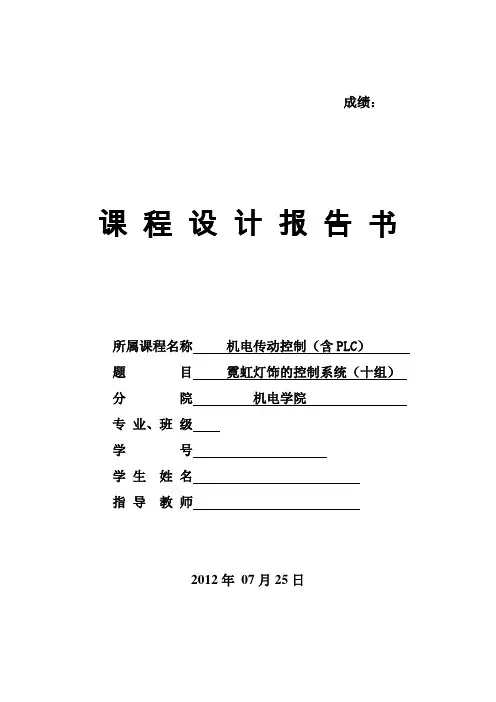 成绩：

课 程 设 计 报 告 书

所属课程名称 机电传动控制（含 PLC）

题 目 霓虹灯饰的控制系统（十组）

分 院 机电学院

专 业、班 级

学 号

学 生 姓 名

指 导 教 师

2012 年 07 月 25 日